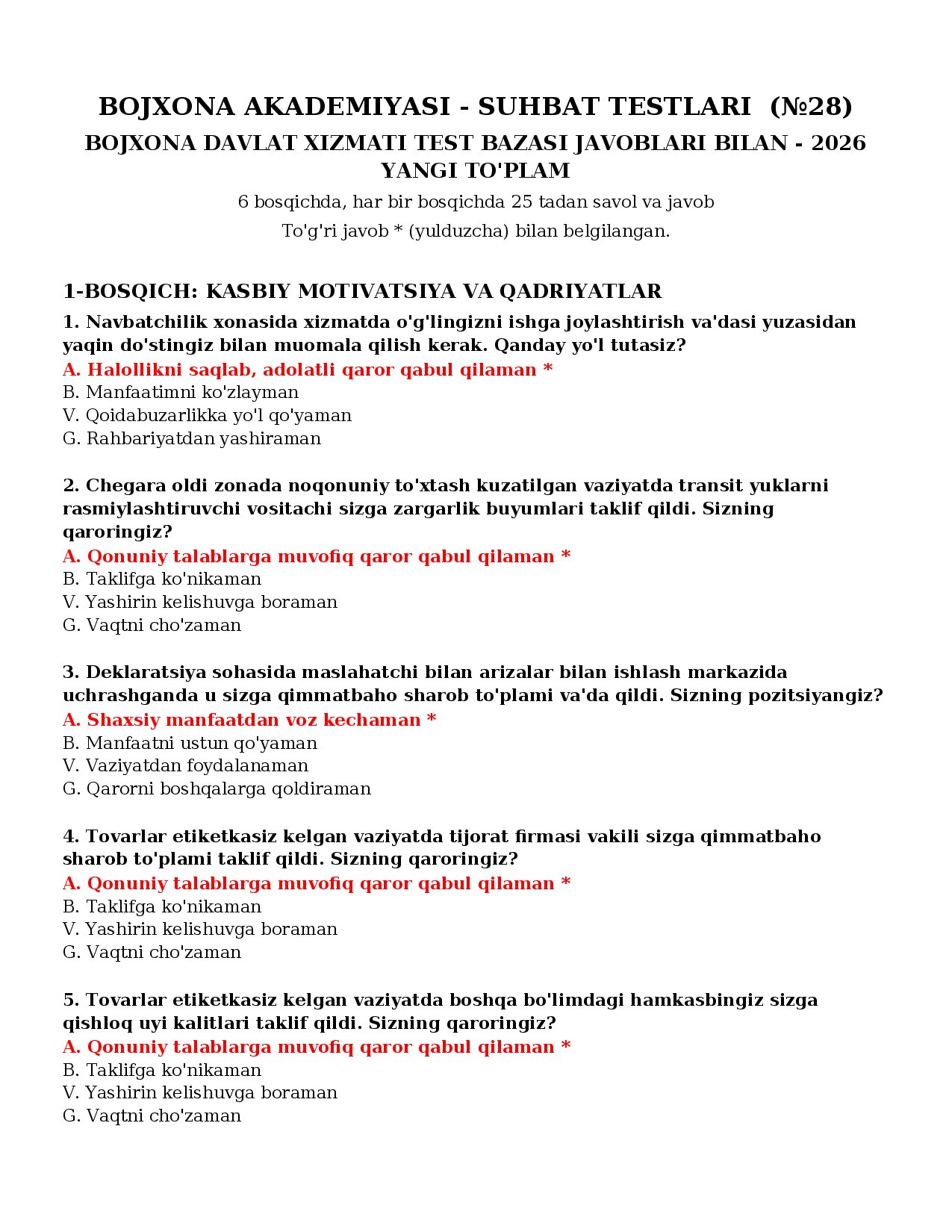 BOJXONA AKADEMIYASI - SUHBAT TESTLARI (№28)

BOJXONA DAVLAT XIZMATI TEST BAZASI JAVOBLARI BILAN - 2026 YANGI TO'PLAM

6 bosqichda, har bir bosqichda 25 tadan savol va javob

To'g'ri javob * (yulduzcha) bilan belgilangan.

1-BOSQICH: KASBIY MOTIVATSIYA VA QADRIYATLAR

1. Navbatchilik xonasida xizmatda o'g'lingizni ishga joylashtirish va'dasi yuzasidan yaqin do'stingiz bilan muomala qilish kerak. Qanday yo'l tutasiz?
A. Halollikni saqlab, adolatli qaror qabul qilaman *
B. Manfaatimni ko'zlayman
V. Qoidabuzarlikka yo'l qo'yaman
G. Rahbariyatdan yashiraman

2. Chegara oldi zonada noqonuniy to'xtash kuzatilgan vaziyatda transit yuklarni rasmiylashtiruvchi vositachi sizga zargarlik buyumlari taklif qildi. Sizning qaroringiz?
A. Qonuniy talablarga muvofiq qaror qabul qilaman *
B. Taklifga ko'nikaman
V. Yashirin kelishuvga boraman
G. Vaqtni cho'zaman

3. Deklaratsiya sohasida maslahatchi bilan arizalar bilan ishlash markazida uchrashganda u sizga qimmatbaho sharob to'plami va'da qildi. Sizning pozitsiyangiz?
A. Shaxsiy manfaatdan voz kechaman *
B. Manfaatni ustun qo'yaman
V. Vaziyatdan foydalanaman
G. Qarorni boshqalarga qoldiraman

4. Tovarlar etiketkasiz kelgan vaziyatda tijorat firmasi vakili sizga qimmatbaho sharob to'plami taklif qildi. Sizning qaroringiz?
A. Qonuniy talablarga muvofiq qaror qabul qilaman *
B. Taklifga ko'nikaman
V. Yashirin kelishuvga boraman
G. Vaqtni cho'zaman

5. Tovarlar etiketkasiz kelgan vaziyatda boshqa bo'limdagi hamkasbingiz sizga qishloq uyi kalitlari taklif qildi. Sizning qaroringiz?
A. Qonuniy talablarga muvofiq qaror qabul qilaman *
B. Taklifga ko'nikaman
V. Yashirin kelishuvga boraman
G. Vaqtni cho'zaman